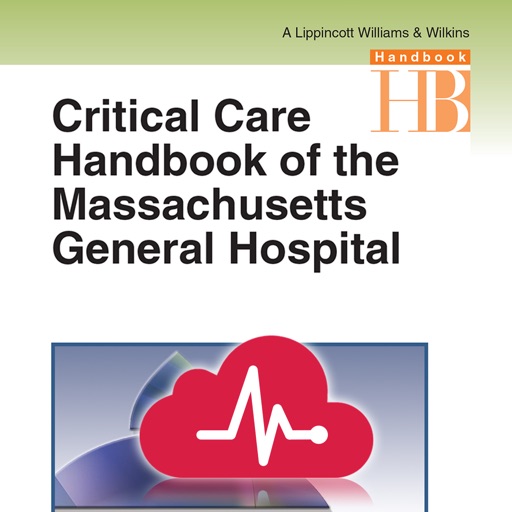 A Lippincott Williams & Wilkins

Handbook

HB

Critical Care Handbook of the Massachusetts General Hospital